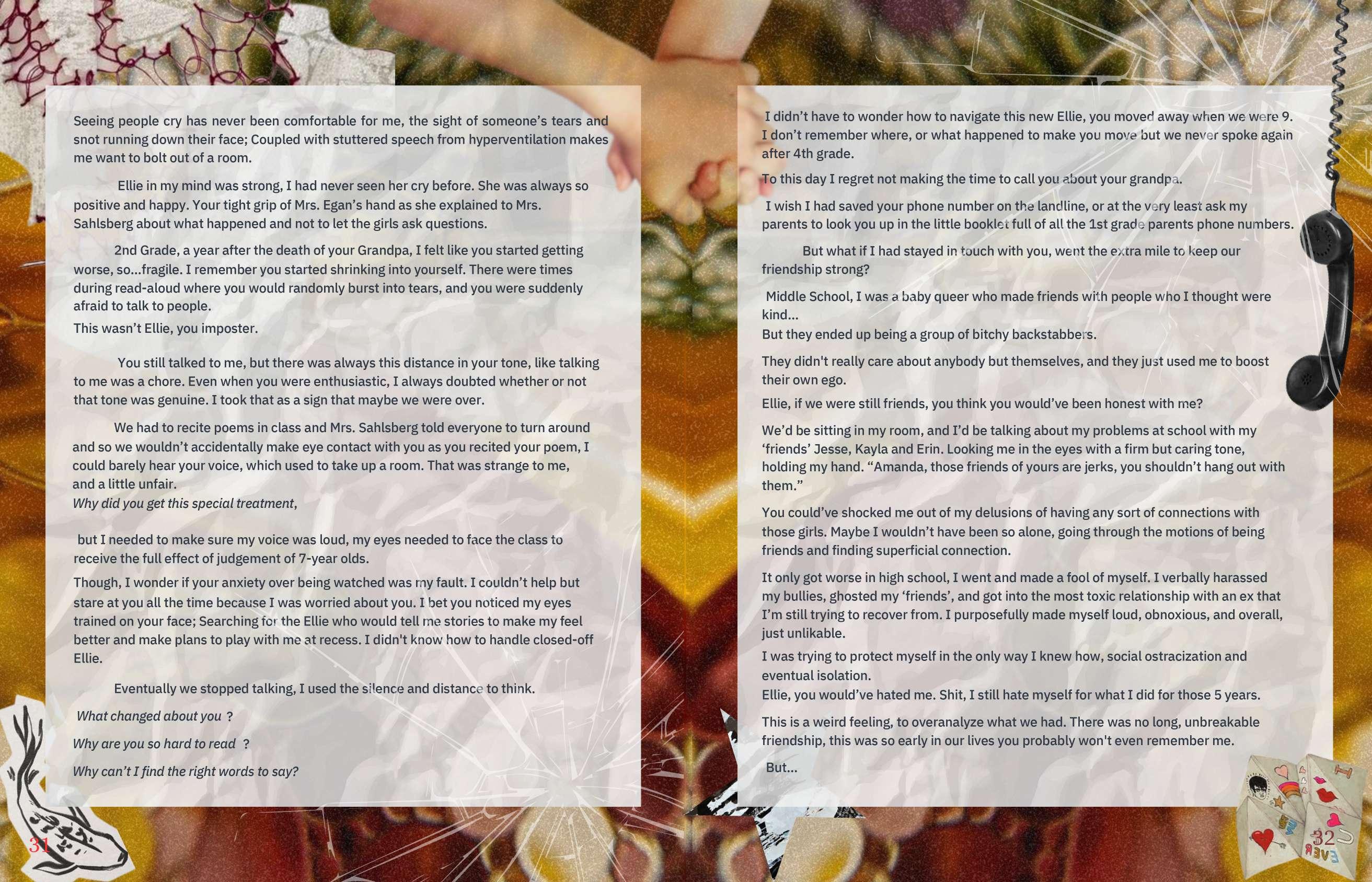 Seeing people cry has never been comfortable for me, the sight of someone's tears and snot running down their face; Coupled with stuttered speech from hyperventilation makes me want to bolt out of a room.

Ellie in my mind was strong, I had never seen her cry before. She was always so positive and happy. Your tight grip of Mrs. Egan's hand as she explained to Mrs. Sahlsberg about what happened and not to let the girls ask questions.

2nd Grade, a year after the death of your Grandpa, I felt like you started getting worse, so...fragile. I remember you started shrinking into yourself. There were times during read-aloud where you would randomly burst into tears, and you were suddenly afraid to talk to people.

This wasn't Ellie, you imposter.

You still talked to me, but there was always this distance in your tone, like talking to me was a chore. Even when you were enthusiastic, I always doubted whether or not that tone was genuine. I took that as a sign that maybe we were over.

We had to recite poems in class and Mrs. Sahlsberg told everyone to turn around and so we wouldn't accidentally make eye contact with you as you recited your poem, I could barely hear your voice, which used to take up a room. That was strange to me, and a little unfair.

Why did you get this special treatment,

but I needed to make sure my voice was loud, my eyes needed to face the class to receive the full effect of judgement of 7-year olds.

Though, I wonder if your anxiety over being watched was my fault. I couldn't help but stare at you all the time because I was worried about you. I bet you noticed my eyes trained on your face; Searching for the Ellie who would tell me stories to make my feel better and make plans to play with me at recess. I didn't know how to handle closed-off Ellie.

Eventually we stopped talking, I used the silence and distance to think.

What changed about you ?

Why are you so hard to read ?

Why can't I find the right words to say?

31

I didn't have to wonder how to navigate this new Ellie, you moved away when we were 9. I don't remember where, or what happened to make you move but we never spoke again after 4th grade.

To this day I regret not making the time to call you about your grandpa.

I wish I had saved your phone number on the landline, or at the very least ask my parents to look you up in the little booklet full of all the 1st grade parents phone numbers.

But what if I had stayed in touch with you, went the extra mile to keep our friendship strong?

Middle School, I was a baby queer who made friends with people who I thought were kind...

But they ended up being a group of bitchy backstabbers.

They didn't really care about anybody but themselves, and they just used me to boost their own ego.

Ellie, if we were still friends, you think you would've been honest with me?

We'd be sitting in my room, and I'd be talking about my problems at school with my 'friends' Jesse, Kayla and Erin. Looking me in the eyes with a firm but caring tone, holding my hand. "Amanda, those friends of yours are jerks, you shouldn't hang out with them."

You could've shocked me out of my delusions of having any sort of connections with those girls. Maybe I wouldn't have been so alone, going through the motions of being friends and finding superficial connection.

It only got worse in high school, I went and made a fool of myself. I verbally harassed my bullies, ghosted my 'friends', and got into the most toxic relationship with an ex that I'm still trying to recover from. I purposefully made myself loud, obnoxious, and overall, just unlikable.

I was trying to protect myself in the only way I knew how, social ostracization and eventual isolation.

Ellie, you would've hated me. Shit, I still hate myself for what I did for those 5 years.

This is a weird feeling, to overanalyze what we had. There was no long, unbreakable friendship, this was so early in our lives you probably won't even remember me.

But...

32